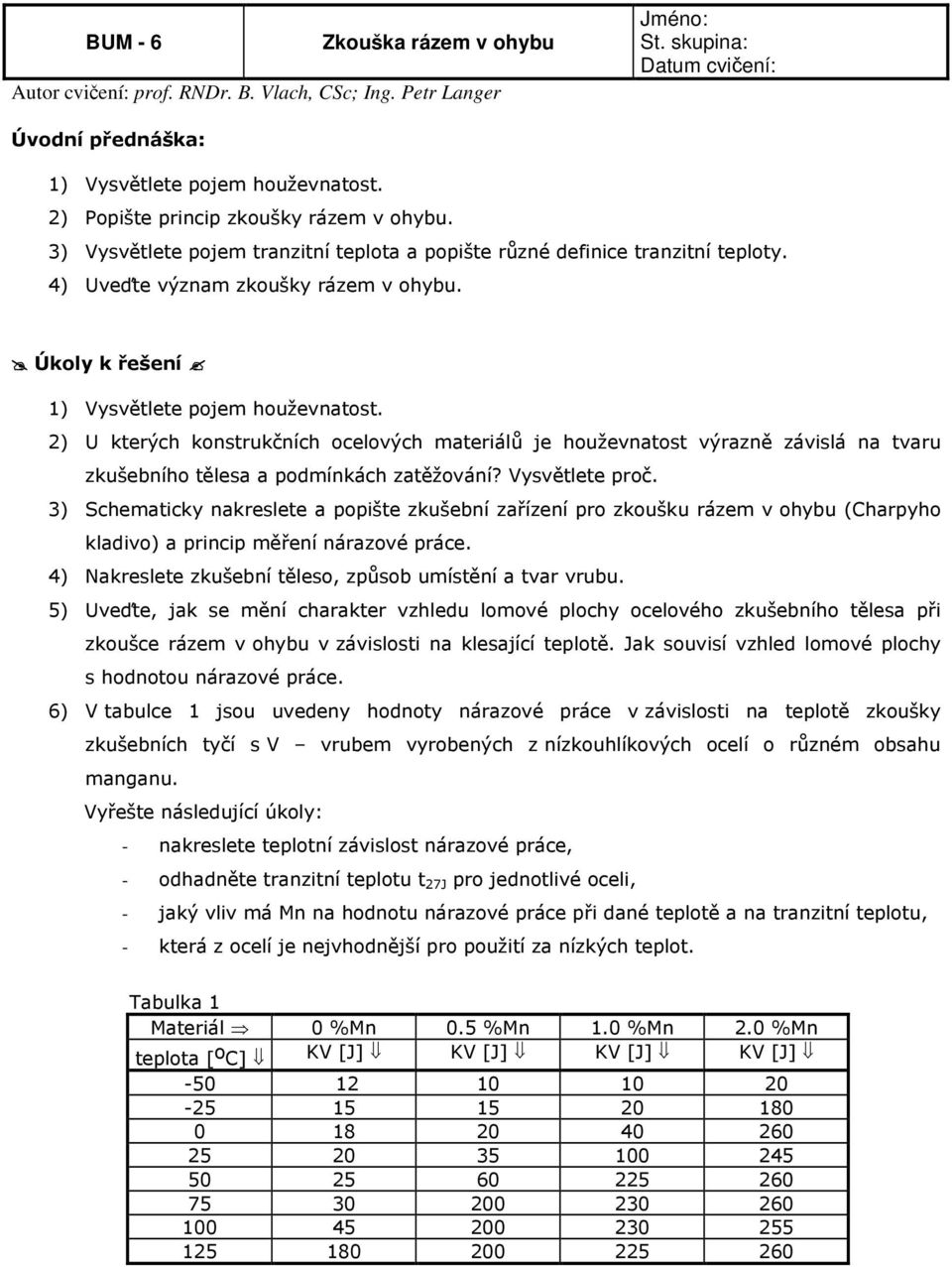 | BUM - 6 | Zkouška rázem v ohybu | Jméno: St. skupina: Datum cvičení: |
|---|---|---|

Autor cvičení: prof. RNDr. B. Vlach, CSc; Ing. Petr Langer

Úvodní přednáška:

1) Vysvětlete pojem houževnatost.
2) Popište princip zkoušky rázem v ohybu.
3) Vysvětlete pojem tranzitní teplota a popište různé definice tranzitní teploty.
4) Uveďte význam zkoušky rázem v ohybu.

Úkoly k řešení

1) Vysvětlete pojem houževnatost.
2) U kterých konstrukčních ocelových materiálů je houževnatost výrazně závislá na tvaru zkušebního tělesa a podmínkách zatěžování? Vysvětlete proč.
3) Schematicky nakreslete a popište zkušební zařízení pro zkoušku rázem v ohybu (Charpyho kladivo) a princip měření nárazové práce.
4) Nakreslete zkušební těleso, způsob umístění a tvar vrubu.
5) Uveďte, jak se mění charakter vzhledu lomové plochy ocelového zkušebního tělesa při zkoušce rázem v ohybu v závislosti na klesající teplotě. Jak souvisí vzhled lomové plochy s hodnotou nárazové práce.
6) V tabulce 1 jsou uvedeny hodnoty nárazové práce v závislosti na teplotě zkoušky zkušebních tyčí s V – vrubem vyrobených z nízkouhlíkových ocelí o různém obsahu manganu.
Vyřešte následující úkoly:
- nakreslete teplotní závislost nárazové práce,
- odhadněte tranzitní teplotu $t_{27J}$ pro jednotlivé oceli,
- jaký vliv má Mn na hodnotu nárazové práce při dané teplotě a na tranzitní teplotu,
- která z ocelí je nejvhodnější pro použití za nízkých teplot.

Tabulka 1
| Materiál ⇒ | 0 %Mn | 0.5 %Mn | 1.0 %Mn | 2.0 %Mn |
|---|---|---|---|---|
| teplota [$^oC$] ⇓ | KV [J] ⇓ | KV [J] ⇓ | KV [J] ⇓ | KV [J] ⇓ |
| -50 | 12 | 10 | 10 | 20 |
| -25 | 15 | 15 | 20 | 180 |
| 0 | 18 | 20 | 40 | 260 |
| 25 | 20 | 35 | 100 | 245 |
| 50 | 25 | 60 | 225 | 260 |
| 75 | 30 | 200 | 230 | 260 |
| 100 | 45 | 200 | 230 | 255 |
| 125 | 180 | 200 | 225 | 260 |